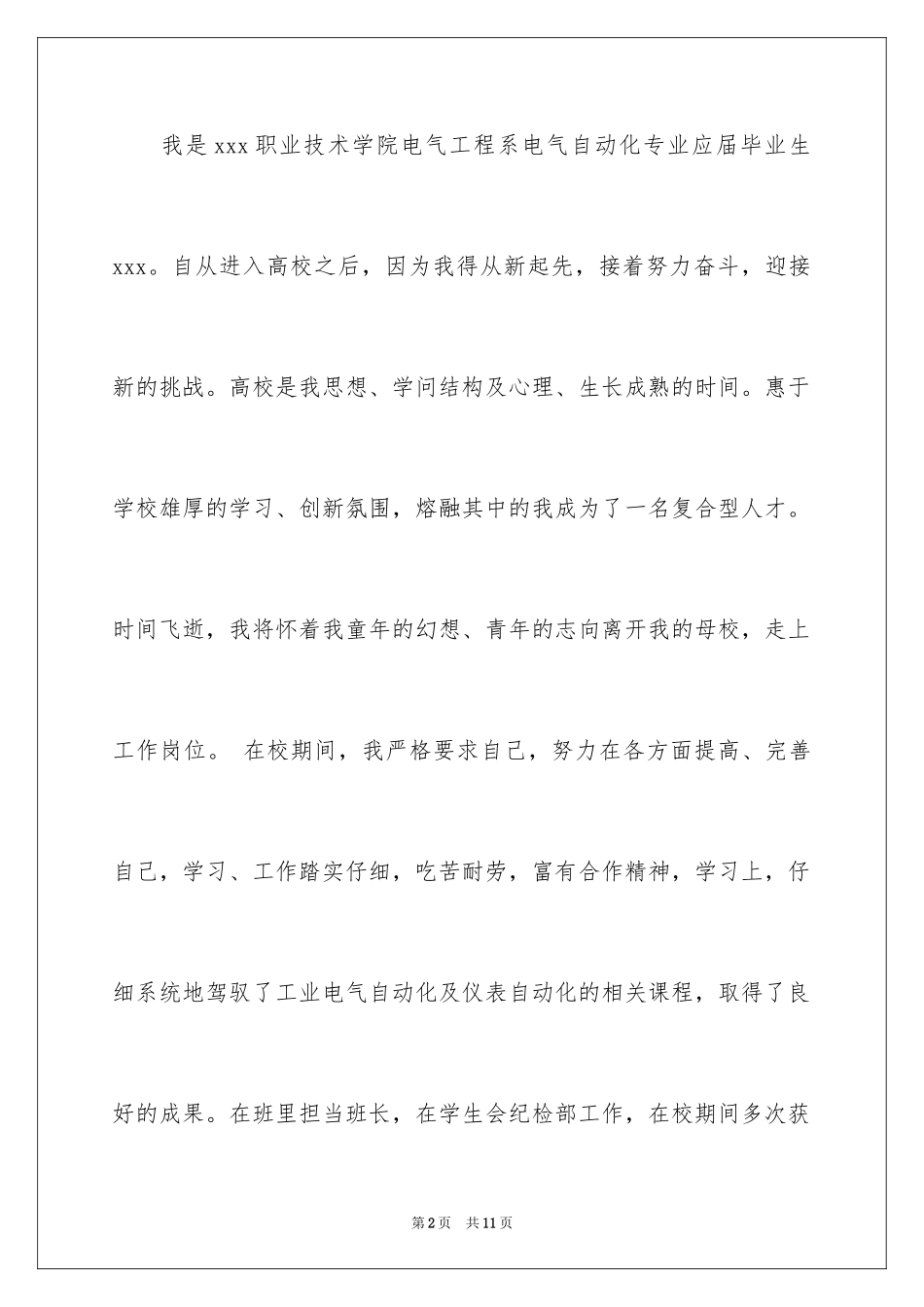 我是 xxx 职业技术学院电气工程系电气自动化专业应届毕业生 xxx。自从进入高校之后，因为我得从新起先，接着努力奋斗，迎接新的挑战。高校是我思想、学问结构及心理、生长成熟的时间。惠于学校雄厚的学习、创新氛围，熔融其中的我成为了一名复合型人才。时间飞逝，我将怀着我童年的幻想、青年的志向离开我的母校，走上工作岗位。 在校期间，我严格要求自己，努力在各方面提高、完善自己，学习、工作踏实仔细，吃苦耐劳，富有合作精神，学习上，仔细系统地驾驭了工业电气自动化及仪表自动化的相关课程，取得了良好的成果。在班里担当班长，在学生会纪检部工作，在校期间多次获

第 2 页　共 11 页